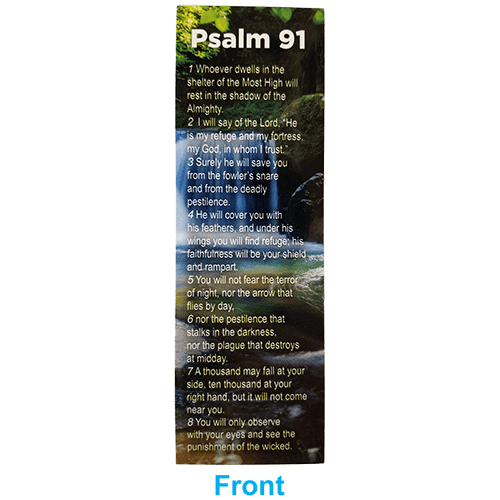 Psalm 91

1 Whoever dwells in the shelter of the Most High will rest in the shadow of the Almighty.

2 I will say of the Lord, "He is my refuge and my fortress, my God, in whom I trust."

3 Surely he will save you from the fowler's snare and from the deadly pestilence.

4 He will cover you with his feathers, and under his wings you will find refuge; his faithfulness will be your shield and rampart.

5 You will not fear the terror of night, nor the arrow that flies by day,

6 nor the pestilence that stalks in the darkness, nor the plague that destroys at midday.

7 A thousand may fall at your side, ten thousand at your right hand, but it will not come near you.

8 You will only observe with your eyes and see the punishment of the wicked.

Front